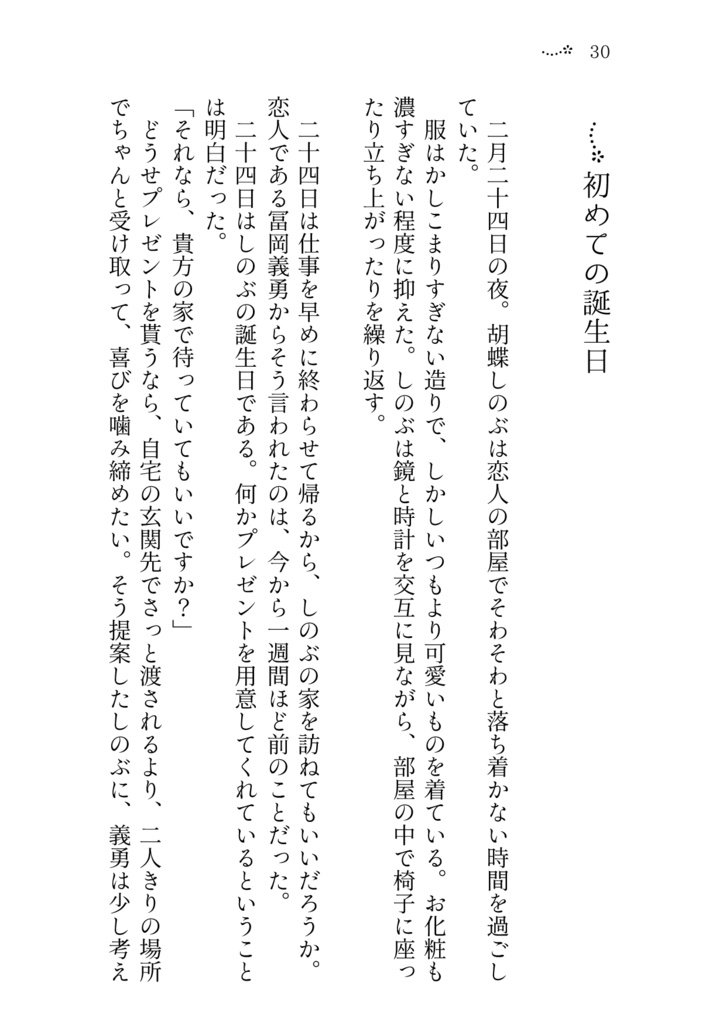 30

初めての誕生日

二月二十四日の夜。胡蝶しのぶは恋人の部屋でそわそわと落ち着かない時間を過ごしていた。

服はかしこまりすぎない造りで、しかしいつもより可愛いものを着ている。お化粧も濃すぎない程度に抑えた。しのぶは鏡と時計を交互に見ながら、部屋の中で椅子に座ったり立ち上がったりを繰り返す。

二十四日は仕事を早めに終わらせて帰るから、しのぶの家を訪ねてもいいだろうか。恋人である冨岡義勇からそう言われたのは、今から一週間ほど前のことだった。

二十四日はしのぶの誕生日である。何かプレゼントを用意してくれているということは明白だった。

「それなら、貴方の家で待っていてもいいですか？」

どうせプレゼントを貰うなら、自宅の玄関先でさっと渡されるより、二人きりの場所でちゃんと受け取って、喜びを噛み締めたい。そう提案したしのぶに、義勇は少し考え